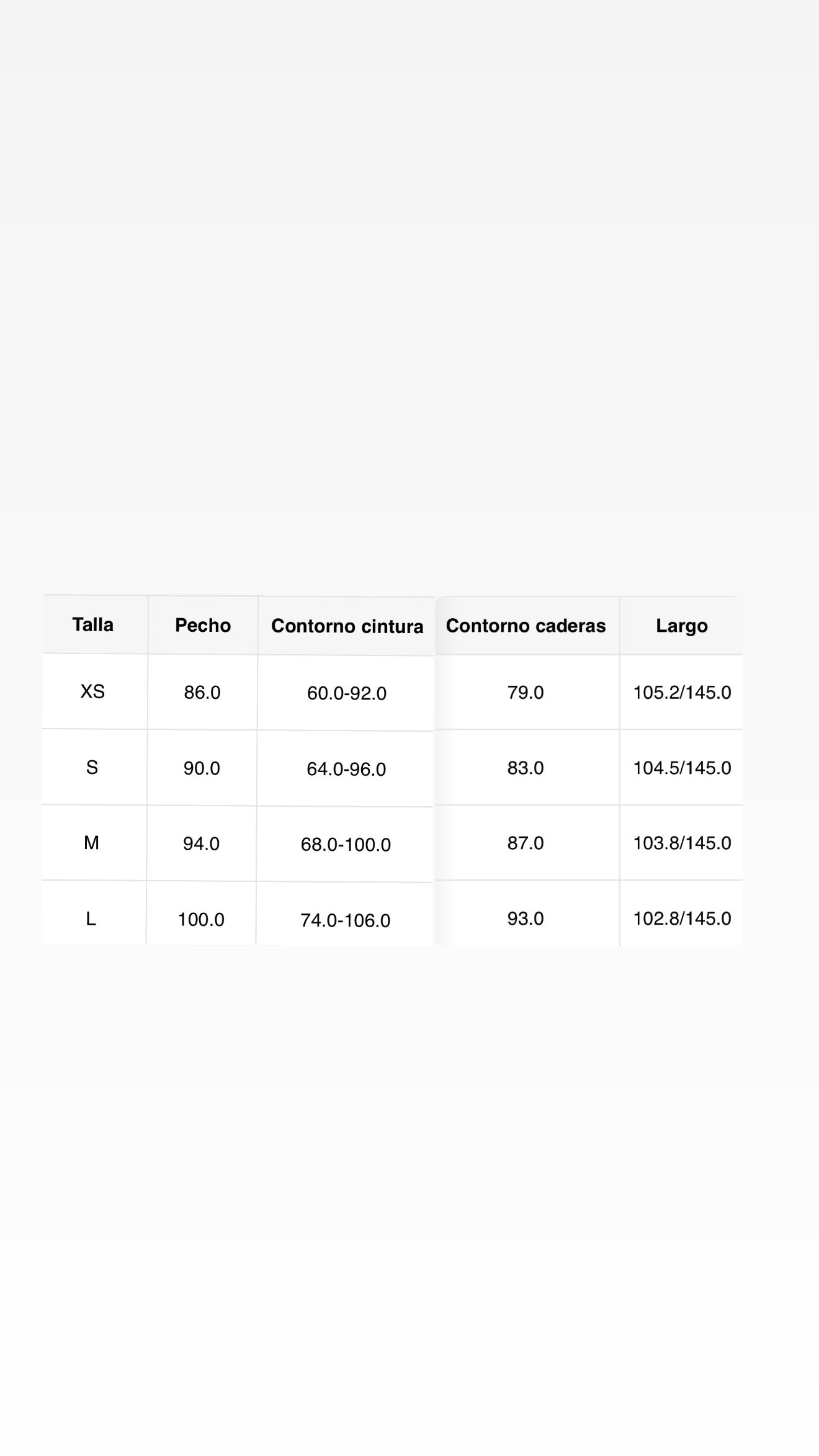 | Talla | Pecho | Contorno cintura | Contorno caderas | Largo |
|---|---|---|---|---|
| XS | 86.0 | 60.0-92.0 | 79.0 | 105.2/145.0 |
| S | 90.0 | 64.0-96.0 | 83.0 | 104.5/145.0 |
| M | 94.0 | 68.0-100.0 | 87.0 | 103.8/145.0 |
| L | 100.0 | 74.0-106.0 | 93.0 | 102.8/145.0 |